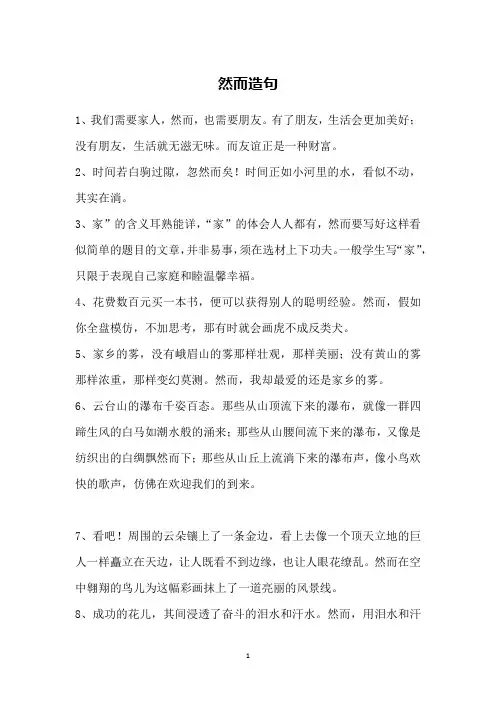 然而造句

1、我们需要家人，然而，也需要朋友。有了朋友，生活会更加美好；没有朋友，生活就无滋无味。而友谊正是一种财富。

2、时间若白驹过隙，忽然而矣！时间正如小河里的水，看似不动，其实在淌。

3、家”的含义耳熟能详，“家”的体会人人都有，然而要写好这样看似简单的题目的文章，并非易事，须在选材上下功夫。一般学生写“家”，只限于表现自己家庭和睦温馨幸福。

4、花费数百元买一本书，便可以获得别人的聪明经验。然而，假如你全盘模仿，不加思考，那有时就会画虎不成反类犬。

5、家乡的雾，没有峨眉山的雾那样壮观，那样美丽；没有黄山的雾那样浓重，那样变幻莫测。然而，我却最爱的还是家乡的雾。

6、云台山的瀑布千姿百态。那些从山顶流下来的瀑布，就像一群四蹄生风的白马如潮水般的涌来；那些从山腰间流下来的瀑布，又像是纺织出的白绸飘然而下；那些从山丘上流淌下来的瀑布声，像小鸟欢快的歌声，仿佛在欢迎我们的到来。

7、看吧！周围的云朵镶上了一条金边，看上去像一个顶天立地的巨人一样矗立在天边，让人既看不到边缘，也让人眼花缭乱。然而在空中翱翔的鸟儿为这幅彩画抹上了一道亮丽的风景线。

8、成功的花儿，其间浸透了奋斗的泪水和汗水。然而，用泪水和汗

1